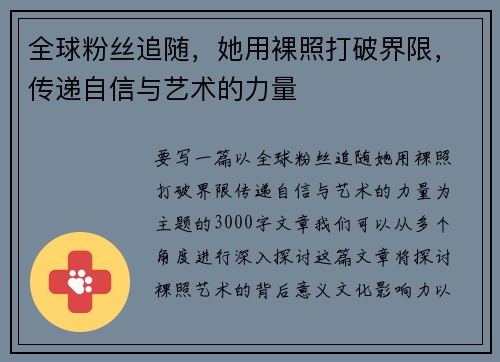 全球粉丝追随，她用裸照打破界限，传递自信与艺术的力量

要写一篇以全球粉丝追随她用裸照打破界限传递自信与艺术的力量为主题的3000字文章我们可以从多个角度进行深入探讨这篇文章将探讨裸照艺术的背后意义文化影响力以